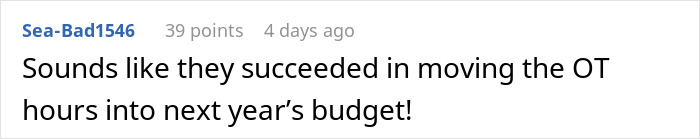 Sea-Bad1546 39 points 4 days ago

Sounds like they succeeded in moving the OT hours into next year’s budget!